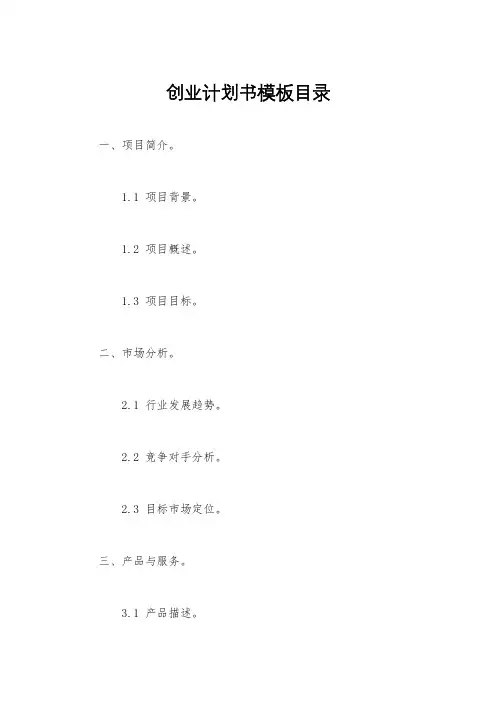 创业计划书模板目录

一、项目简介。

1.1 项目背景。

1.2 项目概述。

1.3 项目目标。

二、市场分析。

2.1 行业发展趋势。

2.2 竞争对手分析。

2.3 目标市场定位。

三、产品与服务。

3.1 产品描述。